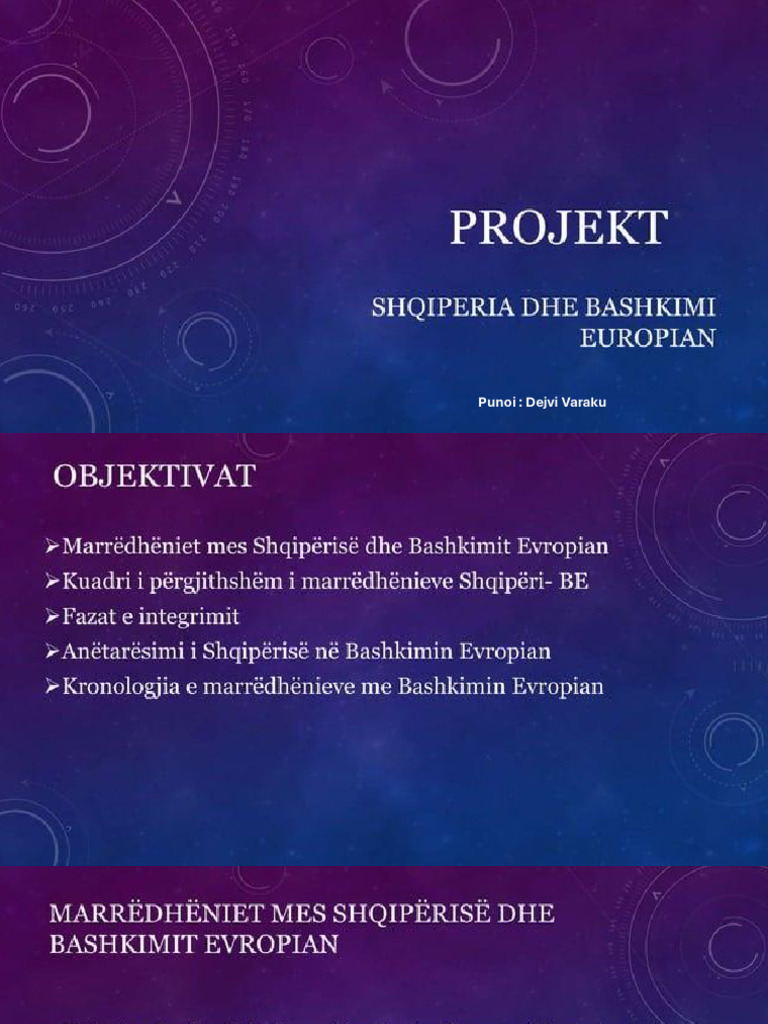 PROJEKT

SHQIPERIA DHE BASHKIMI EUROPIAN

Punoi : Dejvi Varaku

OBJEKTIVAT

➢Marrëdhëniet mes Shqipërisë dhe Bashkimit Evropian
➢Kuadri i përgjithshëm i marrëdhënieve Shqipëri- BE
➢Fazat e integrimit
➢Anëtarësimi i Shqipërisë në Bashkimin Evropian
➢Kronologjia e marrëdhënieve me Bashkimin Evropian

MARRËDHËNIET MES SHQIPËRISË DHE BASHKIMIT EVROPIAN